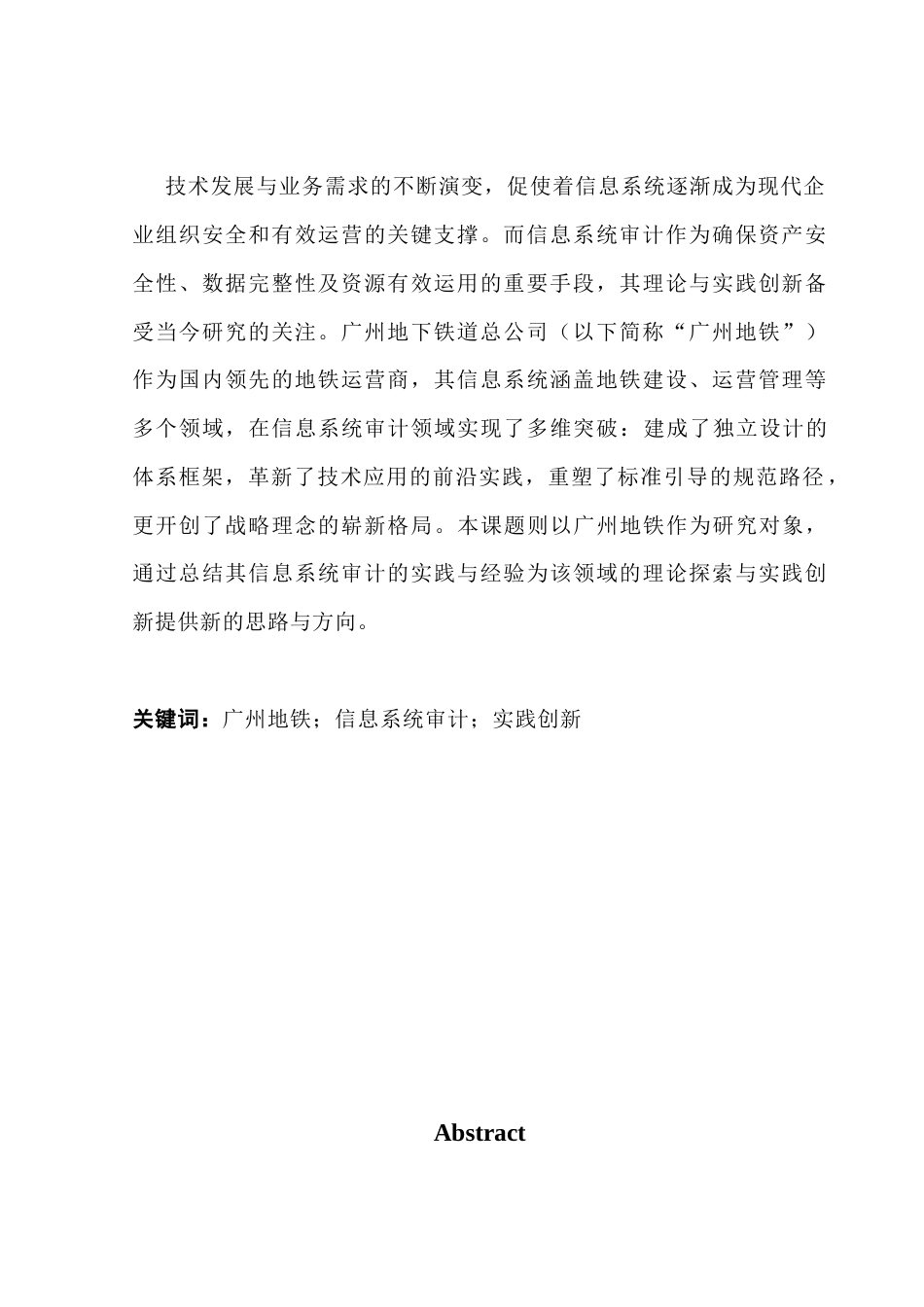 技术发展与业务需求的不断演变，促使着信息系统逐渐成为现代企业组织安全和有效运营的关键支撑。而信息系统审计作为确保资产安全性、数据完整性及资源有效运用的重要手段，其理论与实践创新备受当今研究的关注。广州地下铁道总公司（以下简称“广州地铁”）作为国内领先的地铁运营商，其信息系统涵盖地铁建设、运营管理等多个领域，在信息系统审计领域实现了多维突破：建成了独立设计的体系框架，革新了技术应用的前沿实践，重塑了标准引导的规范路径，更开创了战略理念的崭新格局。本课题则以广州地铁作为研究对象，通过总结其信息系统审计的实践与经验为该领域的理论探索与实践创新提供新的思路与方向。

关键词：广州地铁；信息系统审计；实践创新

Abstract